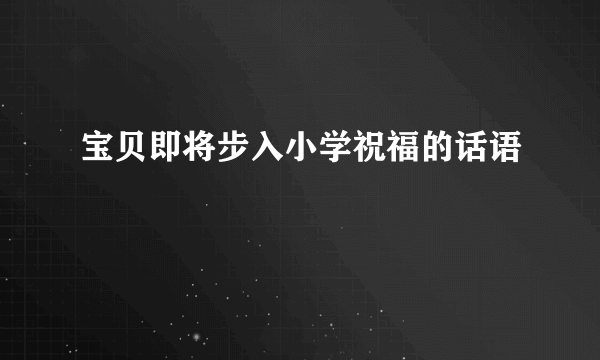 宝贝即将步入小学祝福的话语